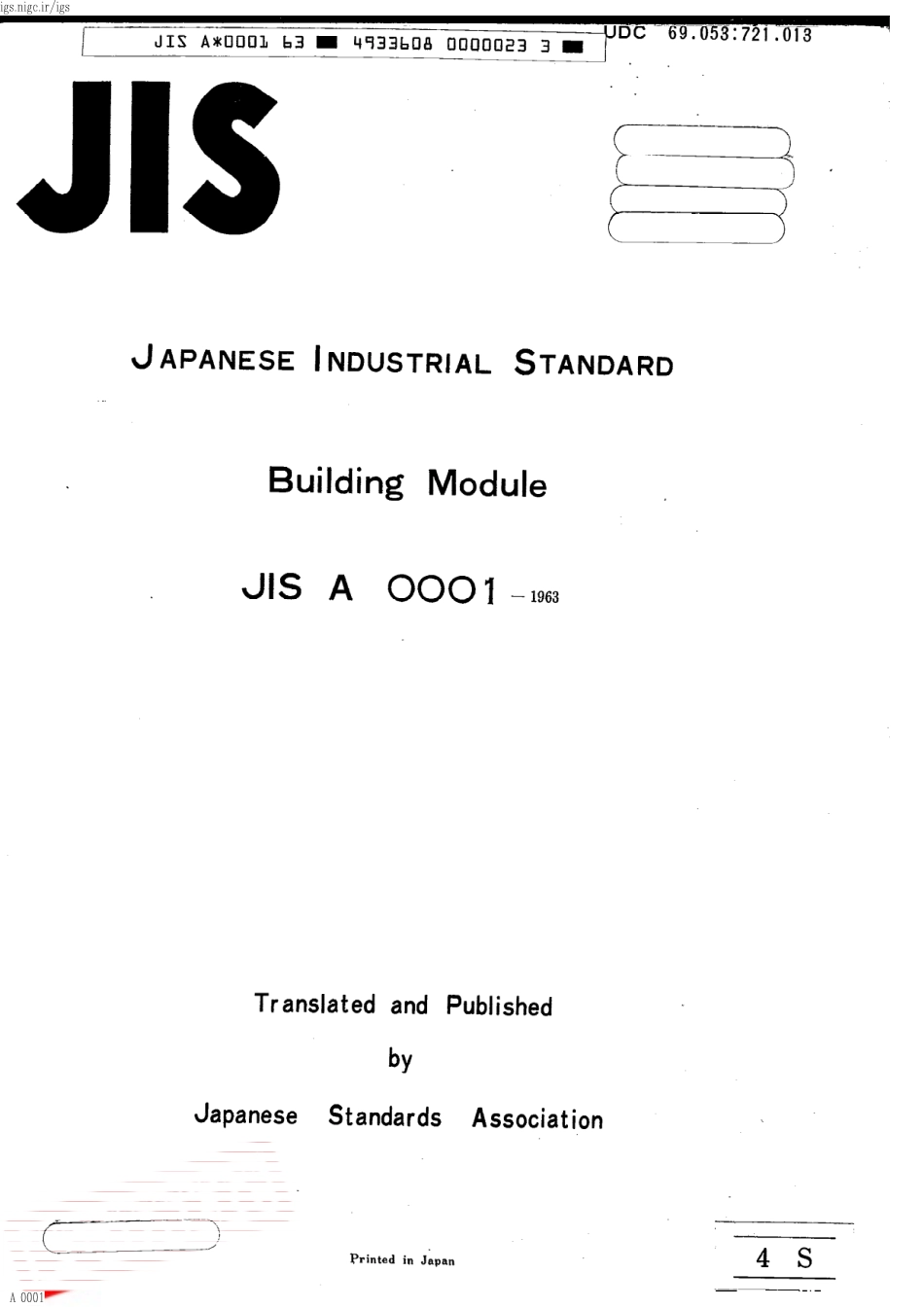 igs.nigc.ir/igs

JIS A*0001 63 ■ 4933608 0000023 3 ■

UDC 69.053:721.013

JIS

JAPANESE INDUSTRIAL STANDARD

Building Module

JIS A 0001 – 1963

Translated and Published

by

Japanese Standards Association

Printed in Japan

4 S

A 0001